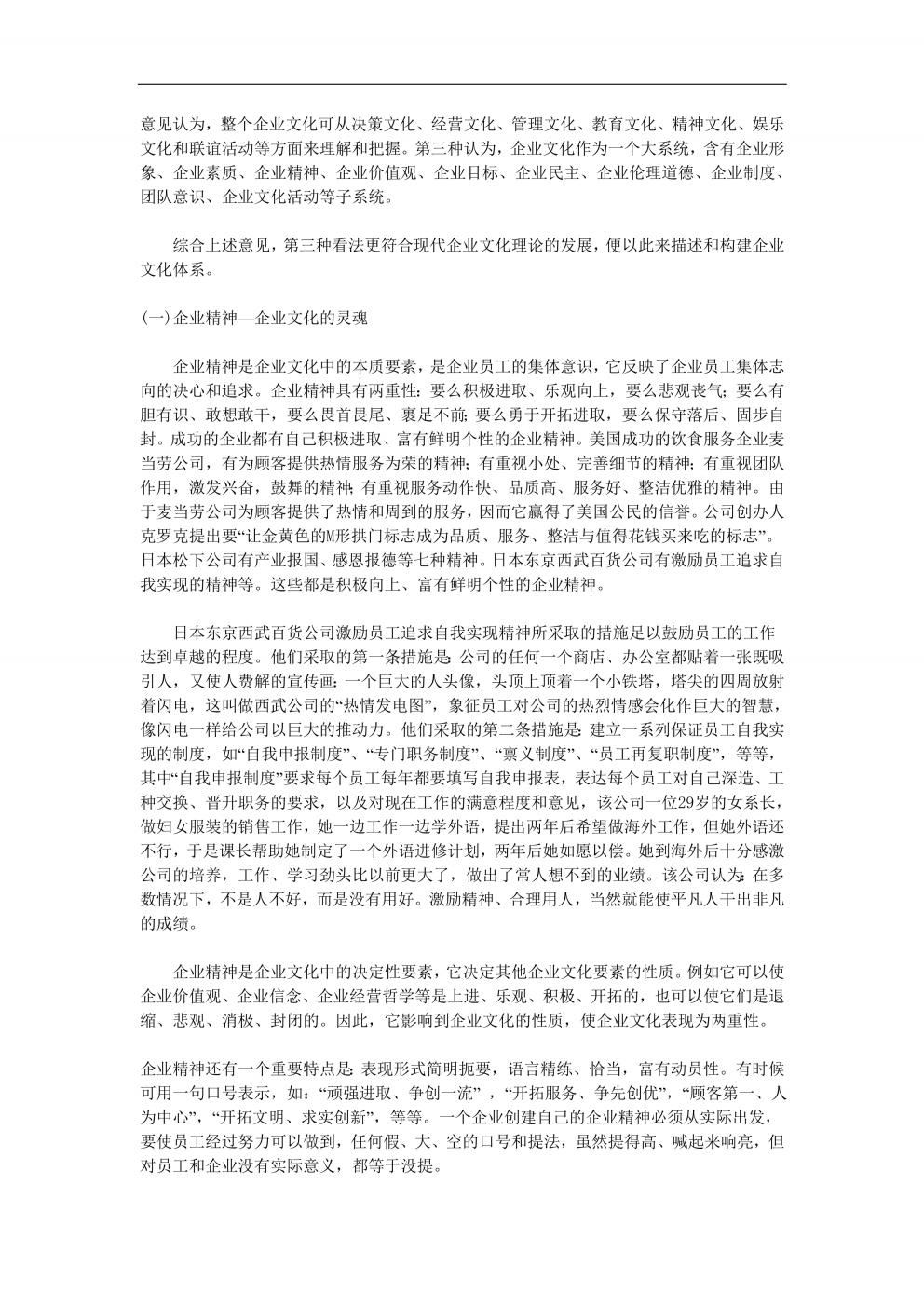 意见认为，整个企业文化可从决策文化、经营文化、管理文化、教育文化、精神文化、娱乐文化和联谊活动等方面来理解和把握。第三种认为，企业文化作为一个大系统，含有企业形象、企业素质、企业精神、企业价值观、企业目标、企业民主、企业伦理道德、企业制度、团队意识、企业文化活动等子系统。

综合上述意见，第三种看法更符合现代企业文化理论的发展，便以此来描述和构建企业文化体系。

(一)企业精神—企业文化的灵魂

企业精神是企业文化中的本质要素，是企业员工的集体意识，它反映了企业员工集体志向的决心和追求。企业精神具有两重性：要么积极进取、乐观向上，要么悲观丧气；要么有胆有识、敢想敢干，要么畏首畏尾、裹足不前；要么勇于开拓进取，要么保守落后、固步自封。成功的企业都有自己积极进取、富有鲜明个性的企业精神。美国成功的饮食服务企业麦当劳公司，有为顾客提供热情服务为荣的精神；有重视小处、完善细节的精神；有重视团队作用，激发兴奋，鼓舞的精神；有重视服务动作快、品质高、服务好、整洁优雅的精神。由于麦当劳公司为顾客提供了热情和周到的服务，因而它赢得了美国公民的信誉。公司创办人克罗克提出要“让金黄色的M形拱门标志成为品质、服务、整洁与值得花钱买来吃的标志”。日本松下公司有产业报国、感恩报德等七种精神。日本东京西武百货公司有激励员工追求自我实现的精神等。这些都是积极向上、富有鲜明个性的企业精神。

日本东京西武百货公司激励员工追求自我实现精神所采取的措施足以鼓励员工的工作达到卓越的程度。他们采取的第一条措施是：公司的任何一个商店、办公室都贴着一张既吸引人，又使人费解的宣传画：一个巨大的人头像，头顶上顶着一个小铁塔，塔尖的四周放射着闪电，这叫做西武公司的“热情发电图”，象征员工对公司的热烈情感会化作巨大的智慧，像闪电一样给公司以巨大的推动力。他们采取的第二条措施是：建立一系列保证员工自我实现的制度，如“自我申报制度”、“专门职务制度”、“禀义制度”、“员工再复职制度”，等等，其中“自我申报制度”要求每个员工每年都要填写自我申报表，表达每个员工对自己深造、工种交换、晋升职务的要求，以及对现在工作的满意程度和意见，该公司一位29岁的女系长，做妇女服装的销售工作，她一边工作一边学外语，提出两年后希望做海外工作，但她外语还不行，于是课长帮助她制定了一个外语进修计划，两年后她如愿以偿。她到海外后十分感激公司的培养，工作、学习劲头比以前更大了，做出了常人想不到的业绩。该公司认为：在多数情况下，不是人不好，而是没有用好。激励精神、合理用人，当然就能使平凡人干出非凡的成绩。

企业精神是企业文化中的决定性要素，它决定其他企业文化要素的性质。例如它可以使企业价值观、企业信念、企业经营哲学等是上进、乐观、积极、开拓的，也可以使它们是退缩、悲观、消极、封闭的。因此，它影响到企业文化的性质，使企业文化表现为两重性。

企业精神还有一个重要特点是：表现形式简明扼要，语言精练、恰当，富有动员性。有时候可用一句口号表示，如：“顽强进取、争创一流”，“开拓服务、争先创优”，“顾客第一、人为中心”，“开拓文明、求实创新”，等等。一个企业创建自己的企业精神必须从实际出发，要使员工经过努力可以做到，任何假、大、空的口号和提法，虽然提得高、喊起来响亮，但对员工和企业没有实际意义，都等于没提。